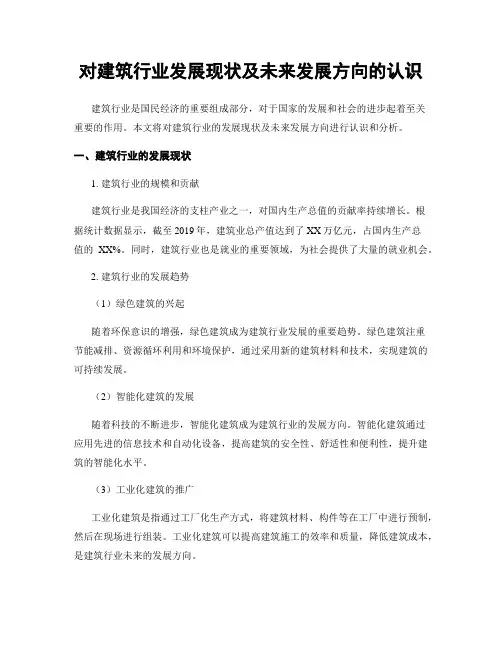 对建筑行业发展现状及未来发展方向的认识

建筑行业是国民经济的重要组成部分，对于国家的发展和社会的进步起着至关重要的作用。本文将对建筑行业的发展现状及未来发展方向进行认识和分析。

一、建筑行业的发展现状

1. 建筑行业的规模和贡献

建筑行业是我国经济的支柱产业之一，对国内生产总值的贡献率持续增长。根据统计数据显示，截至 2019 年，建筑业总产值达到了 XX 万亿元，占国内生产总值的 XX%。同时，建筑行业也是就业的重要领域，为社会提供了大量的就业机会。

2. 建筑行业的发展趋势

（1）绿色建筑的兴起

随着环保意识的增强，绿色建筑成为建筑行业发展的重要趋势。绿色建筑注重节能减排、资源循环利用和环境保护，通过采用新的建筑材料和技术，实现建筑的可持续发展。

（2）智能化建筑的发展

随着科技的不断进步，智能化建筑成为建筑行业的发展方向。智能化建筑通过应用先进的信息技术和自动化设备，提高建筑的安全性、舒适性和便利性，提升建筑的智能化水平。

（3）工业化建筑的推广

工业化建筑是指通过工厂化生产方式，将建筑材料、构件等在工厂中进行预制，然后在现场进行组装。工业化建筑可以提高建筑施工的效率和质量，降低建筑成本，是建筑行业未来的发展方向。